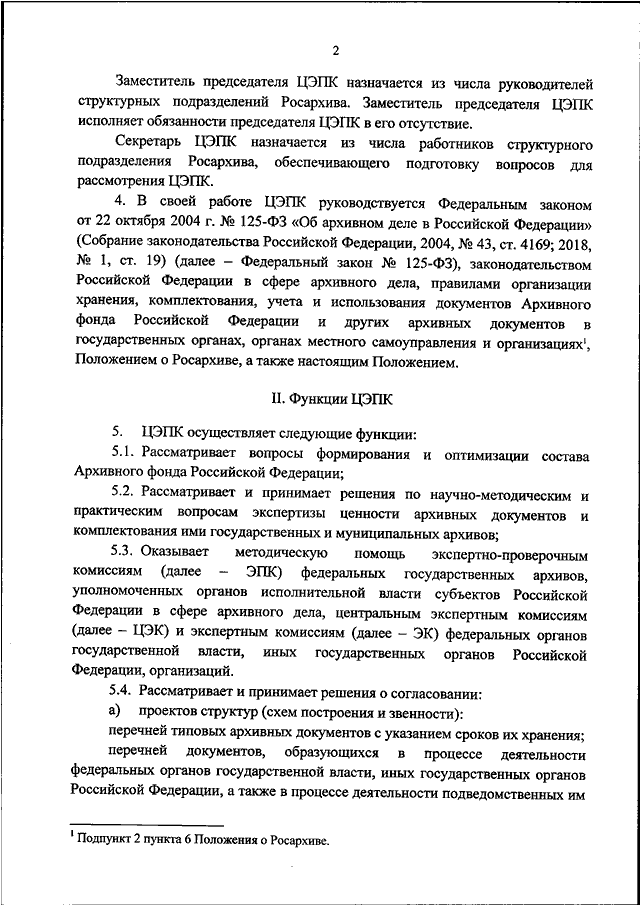 2

Заместитель председателя ЦЭПК назначается из числа руководителей структурных подразделений Росархива. Заместитель председателя ЦЭПК исполняет обязанности председателя ЦЭПК в его отсутствие.

Секретарь ЦЭПК назначается из числа работников структурного подразделения Росархива, обеспечивающего подготовку вопросов для рассмотрения ЦЭПК.

4. В своей работе ЦЭПК руководствуется Федеральным законом от 22 октября 2004 г. № 125-ФЗ «Об архивном деле в Российской Федерации» (Собрание законодательства Российской Федерации, 2004, № 43, ст. 4169; 2018, № 1, ст. 19) (далее – Федеральный закон № 125-ФЗ), законодательством Российской Федерации в сфере архивного дела, правилами организации хранения, комплектования, учета и использования документов Архивного фонда Российской Федерации и других архивных документов в государственных органах, органах местного самоуправления и организациях$^1$, Положением о Росархиве, а также настоящим Положением.

II. Функции ЦЭПК

5. ЦЭПК осуществляет следующие функции:

5.1. Рассматривает вопросы формирования и оптимизации состава Архивного фонда Российской Федерации;

5.2. Рассматривает и принимает решения по научно-методическим и практическим вопросам экспертизы ценности архивных документов и комплектования ими государственных и муниципальных архивов;

5.3. Оказывает методическую помощь экспертно-проверочным комиссиям (далее – ЭПК) федеральных государственных архивов, уполномоченных органов исполнительной власти субъектов Российской Федерации в сфере архивного дела, центральным экспертным комиссиям (далее – ЦЭК) и экспертным комиссиям (далее – ЭК) федеральных органов государственной власти, иных государственных органов Российской Федерации, организаций.

5.4. Рассматривает и принимает решения о согласовании:

а) проектов структур (схем построения и звенности):

перечней типовых архивных документов с указанием сроков их хранения;

перечней документов, образующихся в процессе деятельности федеральных органов государственной власти, иных государственных органов Российской Федерации, а также в процессе деятельности подведомственных им

$^1$ Подпункт 2 пункта 6 Положения о Росархиве.